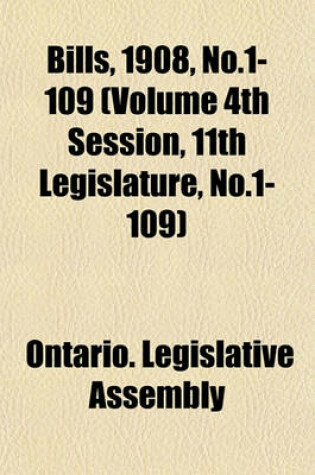 Bills, 1908, No.1-109 (Volume 4th Session, 11th Legislature, No.1-109)

Ontario. Legislative Assembly